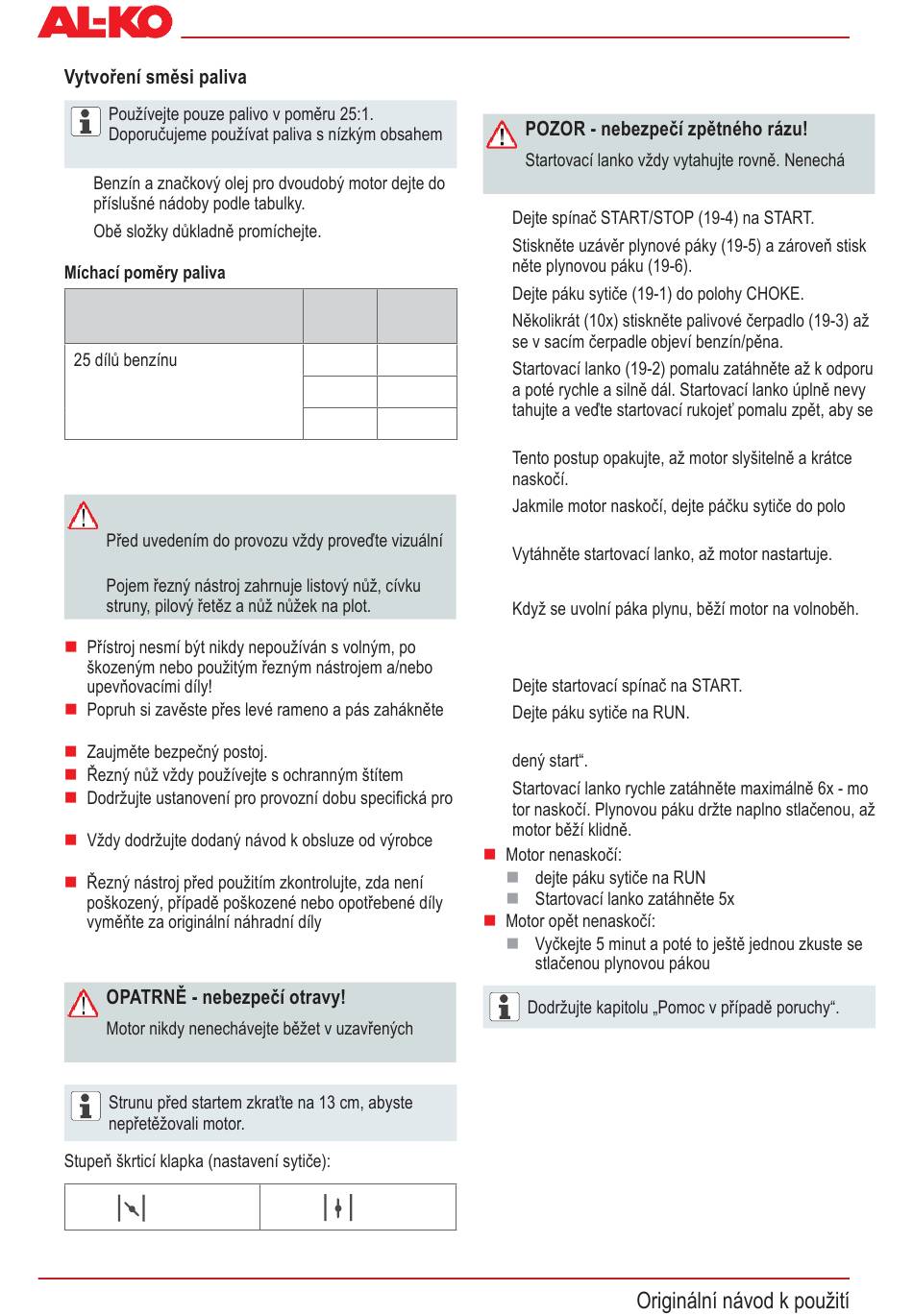 AL-KO

Vytvoření směsi paliva

Používejte pouze palivo v poměru 25:1. Doporučujeme používat paliva s nízkým obsahem

Benzín a značkový olej pro dvoudobý motor dejte do příslušné nádoby podle tabulky.

Obě složky důkladně promíchejte.

Míchací poměry paliva

| | | |
|---|---|---|
| 25 dílů benzínu | | |
| | | |
| | | |

Před uvedením do provozu vždy proveďte vizuální

Pojem řezný nástroj zahrnuje listový nůž, cívku struny, pilový řetěz a nůž nůžek na plot.

Přístroj nesmí být nikdy nepoužíván s volným, po škozeným nebo použitým řezným nástrojem a/nebo upevňovacími díly!

Popruh si zavěste přes levé rameno a pás zahákněte

Zaujměte bezpečný postoj.

Řezný nůž vždy používejte s ochranným štítem

Dodržujte ustanovení pro provozní dobu specifická pro

Vždy dodržujte dodaný návod k obsluze od výrobce

Řezný nástroj před použitím zkontrolujte, zda není poškozený, případě poškozené nebo opotřebené díly vyměňte za originální náhradní díly

OPATRNĚ - nebezpečí otravy!

Motor nikdy nenechávejte běžet v uzavřených

Strunu před startem zkraťte na 13 cm, abyste nepřetěžovali motor.

Stupeň škrticí klapka (nastavení sytiče):

POZOR - nebezpečí zpětného rázu!

Startovací lanko vždy vytahujte rovně. Nenechá

Dejte spínač START/STOP (19-4) na START.

Stiskněte uzávěr plynové páky (19-5) a zároveň stisk něte plynovou páku (19-6).

Dejte páku sytiče (19-1) do polohy CHOKE.

Několikrát (10x) stiskněte palivové čerpadlo (19-3) až se v sacím čerpadle objeví benzín/pěna.

Startovací lanko (19-2) pomalu zatáhněte až k odporu a poté rychle a silně dál. Startovací lanko úplně nevy tahujte a veďte startovací rukojeť pomalu zpět, aby se

Tento postup opakujte, až motor slyšitelně a krátce naskočí.

Jakmile motor naskočí, dejte páčku sytiče do polo

Vytáhněte startovací lanko, až motor nastartuje.

Když se uvolní páka plynu, běží motor na volnoběh.

Dejte startovací spínač na START.

Dejte páku sytiče na RUN.

dený start“.

Startovací lanko rychle zatáhněte maximálně 6x - mo tor naskočí. Plynovou páku držte naplno stlačenou, až motor běží klidně.

Motor nenaskočí:
dejte páku sytiče na RUN
Startovací lanko zatáhněte 5x

Motor opět nenaskočí:
Vyčkejte 5 minut a poté to ještě jednou zkuste se stlačenou plynovou pákou

Dodržujte kapitolu „Pomoc v případě poruchy“.

Originální návod k použití